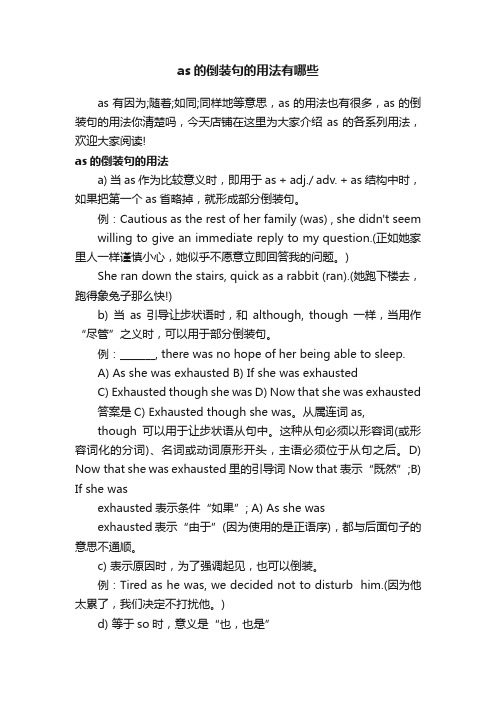 as 的倒装句的用法有哪些

as 有因为;随着;如同;同样地等意思，as 的用法也有很多，as 的倒装句的用法你清楚吗，今天店铺在这里为大家介绍 as 的各系列用法，欢迎大家阅读!

as 的倒装句的用法

a) 当 as 作为比较意义时，即用于 as + adj./ adv. + as 结构中时，如果把第一个 as 省略掉，就形成部分倒装句。

例：Cautious as the rest of her family (was) , she didn't seem willing to give an immediate reply to my question.(正如她家里人一样谨慎小心，她似乎不愿意立即回答我的问题。)

She ran down the stairs, quick as a rabbit (ran).(她跑下楼去，跑得象兔子那么快!)

b) 当 as 引导让步状语时，和 although, though 一样，当用作“尽管”之义时，可以用于部分倒装句。

例：_______, there was no hope of her being able to sleep.

A) As she was exhausted B) If she was exhausted

C) Exhausted though she was D) Now that she was exhausted

答案是 C) Exhausted though she was。从属连词 as,

though 可以用于让步状语从句中。这种从句必须以形容词(或形容词化的分词)、名词或动词原形开头，主语必须位于从句之后。D) Now that she was exhausted 里的引导词 Now that 表示“既然”;B) If she was

exhausted 表示条件“如果”; A) As she was

exhausted 表示“由于”(因为使用的是正语序)，都与后面句子的意思不通顺。

c) 表示原因时，为了强调起见，也可以倒装。

例：Tired as he was, we decided not to disturb him.(因为他太累了，我们决定不打扰他。)

d) 等于 so 时，意义是“也，也是”